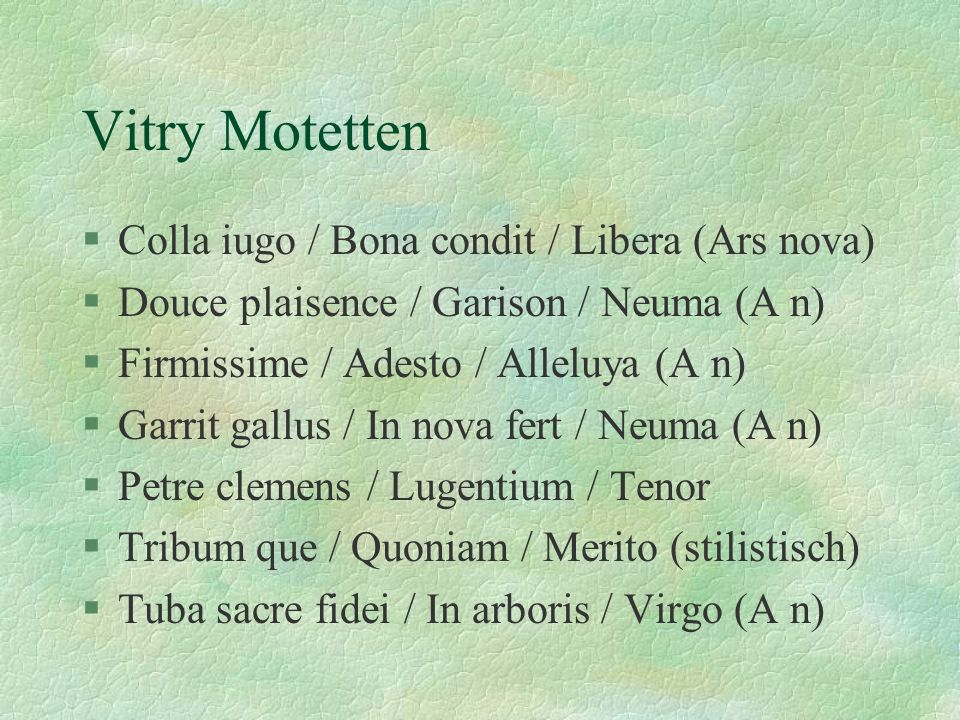 Vitry Motetten

§ Colla iugo / Bona condit / Libera (Ars nova)
§ Douce plaisence / Garison / Neuma (A n)
§ Firmissime / Adesto / Alleluya (A n)
§ Garrit gallus / In nova fert / Neuma (A n)
§ Petre clemens / Lugentium / Tenor
§ Tribum que / Quoniam / Merito (stilistisch)
§ Tuba sacre fidei / In arboris / Virgo (A n)